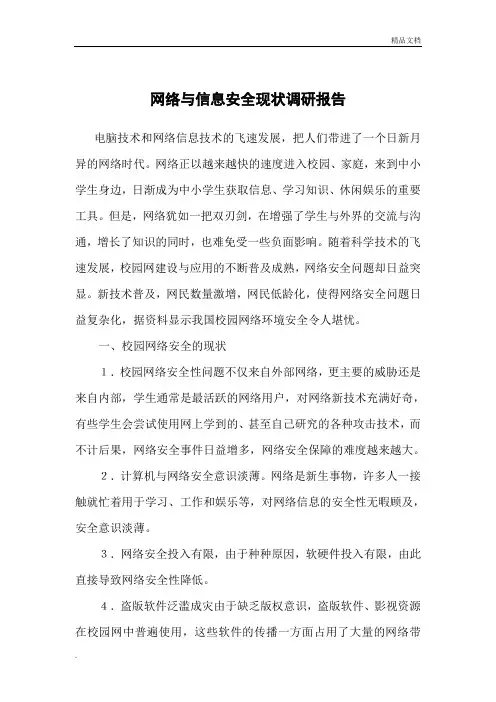 精品文档

网络与信息安全现状调研报告

电脑技术和网络信息技术的飞速发展，把人们带进了一个日新月异的网络时代。网络正以越来越快的速度进入校园、家庭，来到中小学生身边，日渐成为中小学生获取信息、学习知识、休闲娱乐的重要工具。但是，网络犹如一把双刃剑，在增强了学生与外界的交流与沟通，增长了知识的同时，也难免受一些负面影响。随着科学技术的飞速发展，校园网建设与应用的不断普及成熟，网络安全问题却日益突显。新技术普及，网民数量激增，网民低龄化，使得网络安全问题日益复杂化，据资料显示我国校园网络环境安全令人堪忧。

一、校园网络安全的现状

1．校园网络安全性问题不仅来自外部网络，更主要的威胁还是来自内部，学生通常是最活跃的网络用户，对网络新技术充满好奇，有些学生会尝试使用网上学到的、甚至自己研究的各种攻击技术，而不计后果，网络安全事件日益增多，网络安全保障的难度越来越大。

2．计算机与网络安全意识淡薄。网络是新生事物，许多人一接触就忙着用于学习、工作和娱乐等，对网络信息的安全性无暇顾及，安全意识淡薄。

3．网络安全投入有限，由于种种原因，软硬件投入有限，由此直接导致网络安全性降低。

4．盗版软件泛滥成灾由于缺乏版权意识，盗版软件、影视资源在校园网中普遍使用，这些软件的传播一方面占用了大量的网络带

.